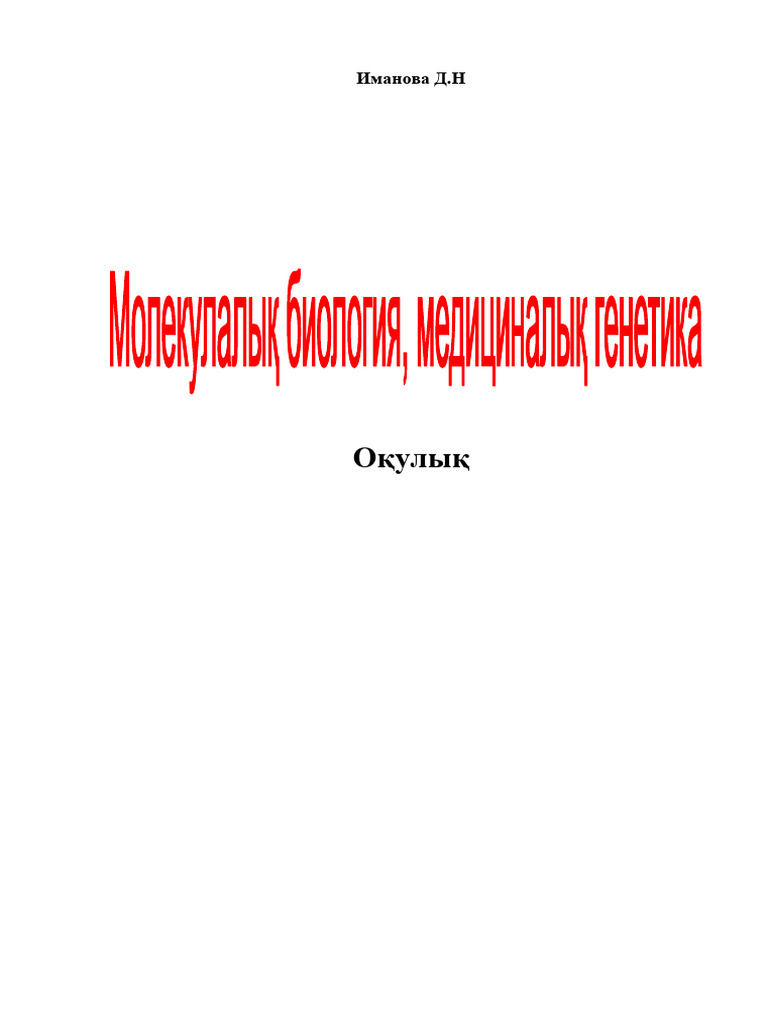 Иманова Д.Н

Молекулалық биология, медициналық генетика

Оқулық